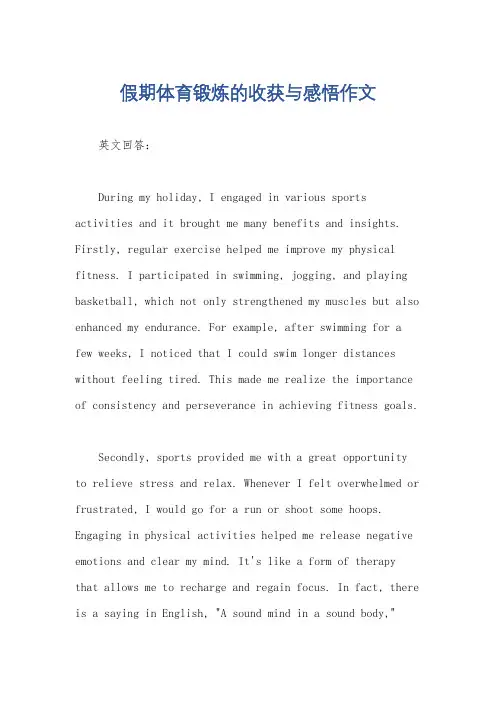 假期体育锻炼的收获与感悟作文

英文回答：

During my holiday, I engaged in various sports activities and it brought me many benefits and insights. Firstly, regular exercise helped me improve my physical fitness. I participated in swimming, jogging, and playing basketball, which not only strengthened my muscles but also enhanced my endurance. For example, after swimming for a few weeks, I noticed that I could swim longer distances without feeling tired. This made me realize the importance of consistency and perseverance in achieving fitness goals.

Secondly, sports provided me with a great opportunity to relieve stress and relax. Whenever I felt overwhelmed or frustrated, I would go for a run or shoot some hoops. Engaging in physical activities helped me release negative emotions and clear my mind. It's like a form of therapy that allows me to recharge and regain focus. In fact, there is a saying in English, "A sound mind in a sound body,"